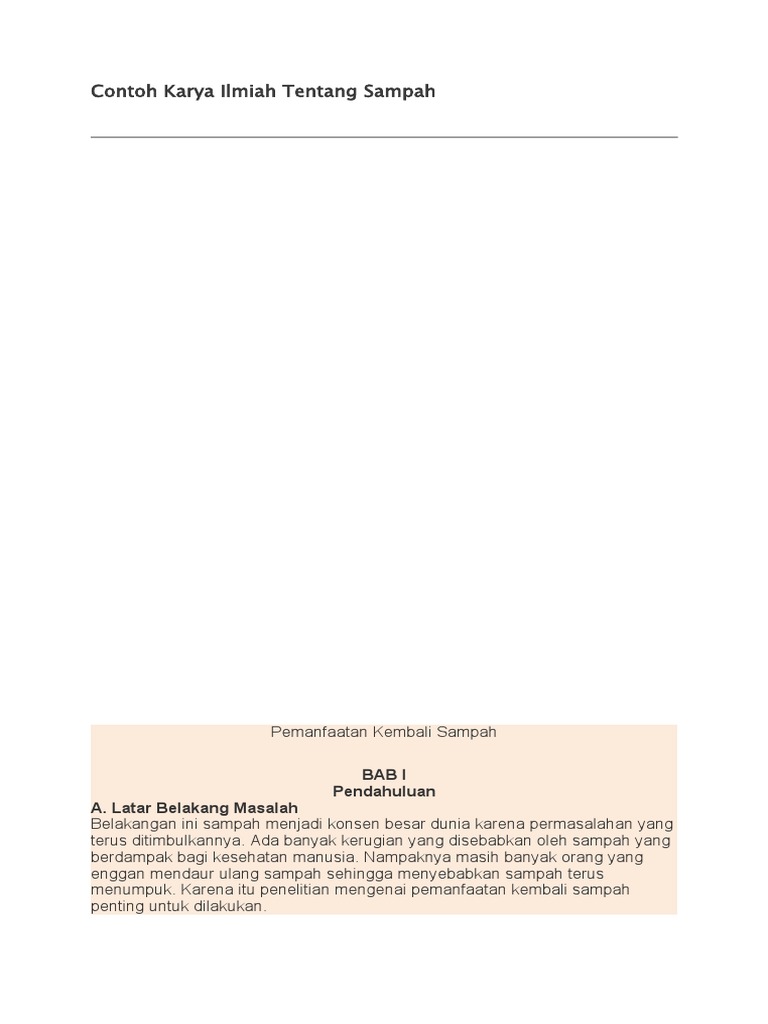 Contoh Karya Ilmiah Tentang Sampah

Pemanfaatan Kembali Sampah

BAB I
Pendahuluan

A. Latar Belakang Masalah
Belakangan ini sampah menjadi konsen besar dunia karena permasalahan yang terus ditimbulkannya. Ada banyak kerugian yang disebabkan oleh sampah yang berdampak bagi kesehatan manusia. Nampaknya masih banyak orang yang enggan mendaur ulang sampah sehingga menyebabkan sampah terus menumpuk. Karena itu penelitian mengenai pemanfaatan kembali sampah penting untuk dilakukan.